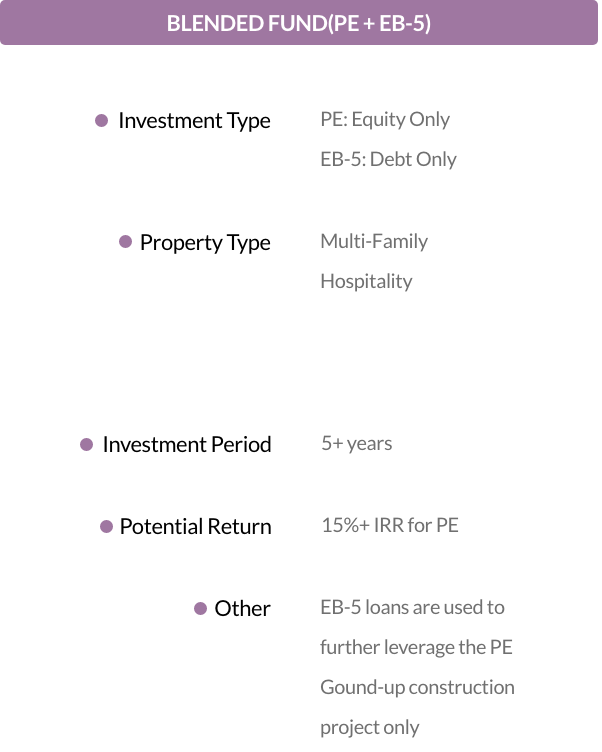 BLENDED FUND(PE + EB-5)

Investment Type
PE: Equity Only
EB-5: Debt Only

Property Type
Multi-Family
Hospitality

Investment Period
5+ years

Potential Return
15%+ IRR for PE

Other
EB-5 loans are used to further leverage the PE Gound-up construction project only